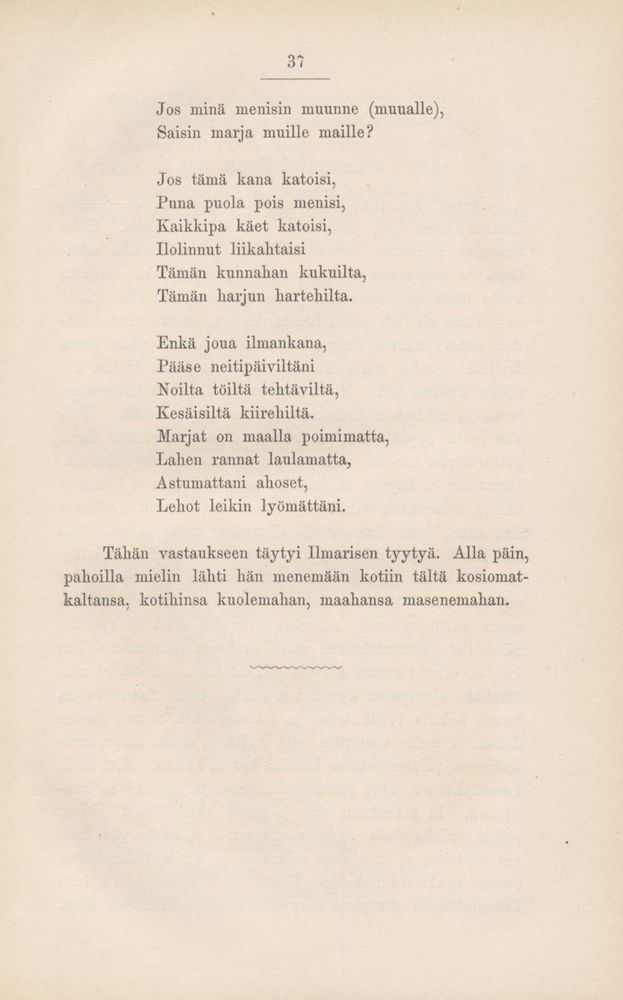 37

Jos minä menisin muunne (muualle),
Saisin marja muille maille?

Jos tämä kana katoisi,
Puna puola pois menisi,
Kaikkipa käet katoisi,
Ilolinnut liikahtaisi
Tämän kunnahan kukuilta,
Tämän harjun hartehilta.

Enkä joua ilmankana,
Pääse neitipäiviltäni
Noilta töiltä tehtäviltä,
Kesäisiltä kiirehiltä.
Marjat on maalla poimimatta,
Lahen rannat laulamatta,
Astumattani ahoset,
Lehot leikin lyömättäni.

Tähän vastaukseen täytyi Ilmarisen tyytyä. Alla päin, pahoilla mielin lähti hän menemään kotiin tältä kosiomatkaltansa, kotihinsa kuolemahan, maahansa masenemahan.